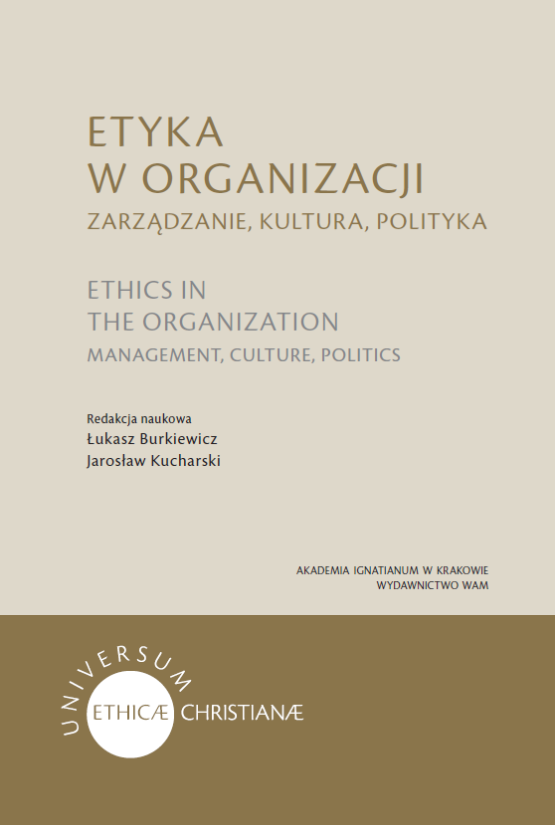 ETYKA
W ORGANIZACJI
ZARZĄDZANIE, KULTURA, POLITYKA

ETHICS IN
THE ORGANIZATION
MANAGEMENT, CULTURE, POLITICS

Redakcja naukowa
Łukasz Burkiewicz
Jarosław Kucharski

AKADEMIA IGNATIANUM W KRAKOWIE
WYDAWNICTWO WAM

UNIVERSUM
ETHICÆ CHRISTIANÆ